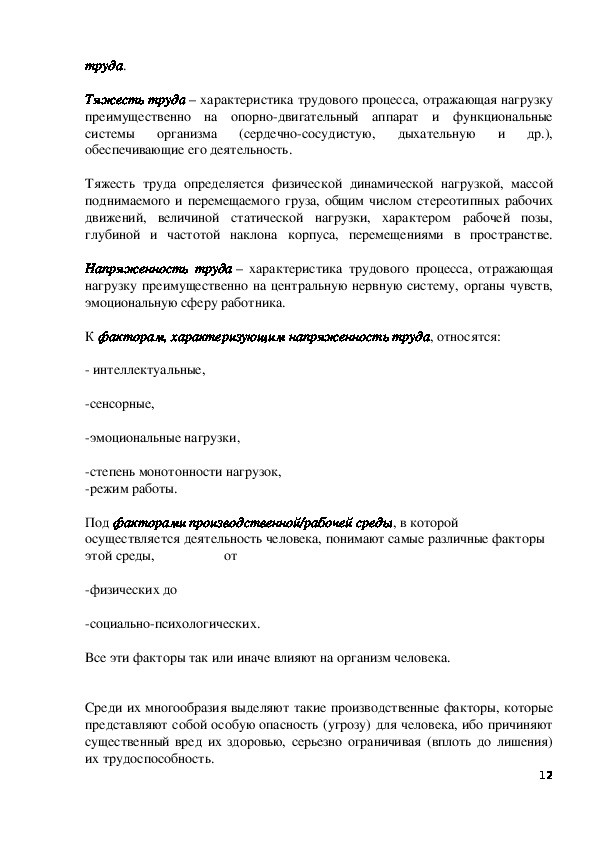 труда.

Тяжесть труда – характеристика трудового процесса, отражающая нагрузку преимущественно на опорно-двигательный аппарат и функциональные системы организма (сердечно-сосудистую, дыхательную и др.), обеспечивающие его деятельность.

Тяжесть труда определяется физической динамической нагрузкой, массой поднимаемого и перемещаемого груза, общим числом стереотипных рабочих движений, величиной статической нагрузки, характером рабочей позы, глубиной и частотой наклона корпуса, перемещениями в пространстве.

Напряженность труда – характеристика трудового процесса, отражающая нагрузку преимущественно на центральную нервную систему, органы чувств, эмоциональную сферу работника.

К факторам, характеризующим напряженность труда, относятся:

- интеллектуальные,

-сенсорные,

-эмоциональные нагрузки,

-степень монотонности нагрузок,
-режим работы.

Под факторами производственной/рабочей среды, в которой осуществляется деятельность человека, понимают самые различные факторы этой среды, от

-физических до

-социально-психологических.

Все эти факторы так или иначе влияют на организм человека.

Среди их многообразия выделяют такие производственные факторы, которые представляют собой особую опасность (угрозу) для человека, ибо причиняют существенный вред их здоровью, серьезно ограничивая (вплоть до лишения) их трудоспособность.

12